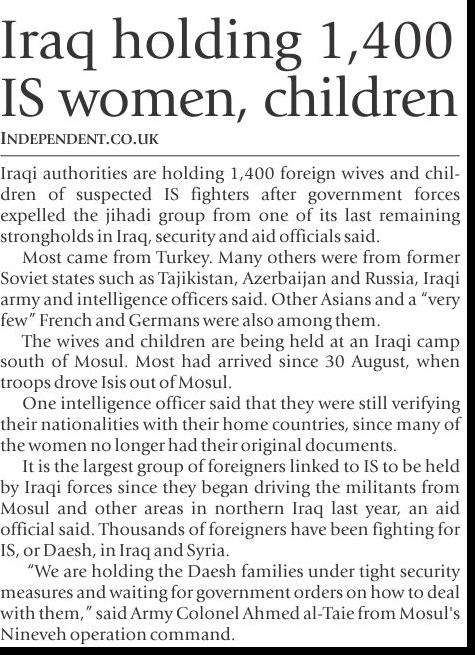 Iraq holding 1,400 IS women, children

INDEPENDENT.CO.UK

Iraqi authorities are holding 1,400 foreign wives and children of suspected IS fighters after government forces expelled the jihadi group from one of its last remaining strongholds in Iraq, security and aid officials said.

Most came from Turkey. Many others were from former Soviet states such as Tajikistan, Azerbaijan and Russia, Iraqi army and intelligence officers said. Other Asians and a "very few" French and Germans were also among them.

The wives and children are being held at an Iraqi camp south of Mosul. Most had arrived since 30 August, when troops drove Isis out of Mosul.

One intelligence officer said that they were still verifying their nationalities with their home countries, since many of the women no longer had their original documents.

It is the largest group of foreigners linked to IS to be held by Iraqi forces since they began driving the militants from Mosul and other areas in northern Iraq last year, an aid official said. Thousands of foreigners have been fighting for IS, or Daesh, in Iraq and Syria.

"We are holding the Daesh families under tight security measures and waiting for government orders on how to deal with them," said Army Colonel Ahmed al-Taie from Mosul's Nineveh operation command.